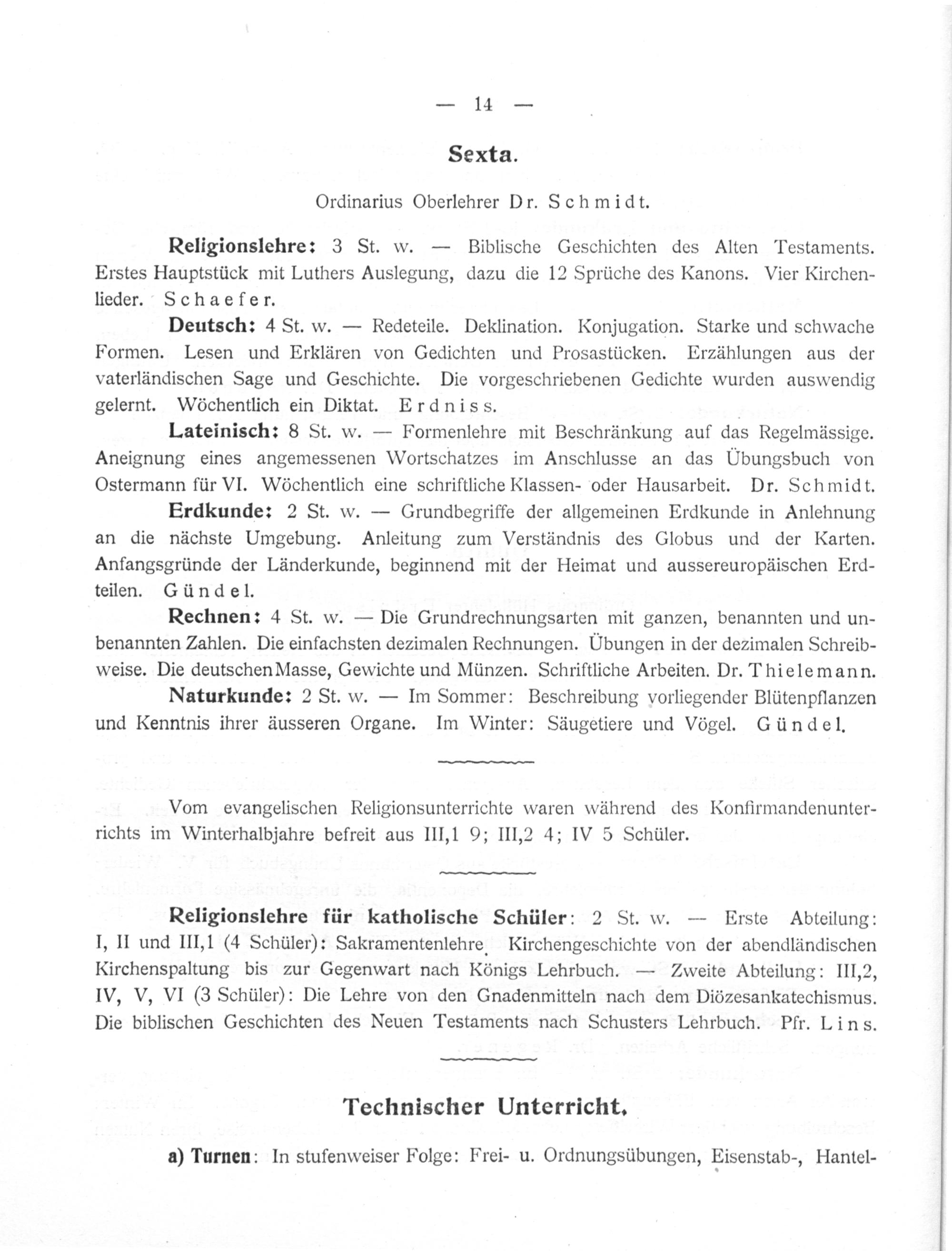 — 14 —

Sexta.

Ordinarius Oberlehrer Dr. Schmidt.

Religionslehre: 3 St. w. — Biblische Geschichten des Alten Testaments. Erstes Hauptstück mit Luthers Auslegung, dazu die 12 Sprüche des Kanons. Vier Kirchenlieder. Schaefer.

Deutsch: 4 St. w. — Redeteile. Deklination. Konjugation. Starke und schwache Formen. Lesen und Erklären von Gedichten und Prosastücken. Erzählungen aus der vaterländischen Sage und Geschichte. Die vorgeschriebenen Gedichte wurden auswendig gelernt. Wöchentlich ein Diktat. Erdniss.

Lateinisch: 8 St. w. — Formenlehre mit Beschränkung auf das Regelmässige. Aneignung eines angemessenen Wortschatzes im Anschlusse an das Übungsbuch von Ostermann für VI. Wöchentlich eine schriftliche Klassen- oder Hausarbeit. Dr. Schmidt.

Erdkunde: 2 St. w. — Grundbegriffe der allgemeinen Erdkunde in Anlehnung an die nächste Umgebung. Anleitung zum Verständnis des Globus und der Karten. Anfangsgründe der Länderkunde, beginnend mit der Heimat und aussereuropäischen Erdteilen. Gündel.

Rechnen: 4 St. w. — Die Grundrechnungsarten mit ganzen, benannten und unbenannten Zahlen. Die einfachsten dezimalen Rechnungen. Übungen in der dezimalen Schreibweise. Die deutschen Masse, Gewichte und Münzen. Schriftliche Arbeiten. Dr. Thielemann.

Naturkunde: 2 St. w. — Im Sommer: Beschreibung vorliegender Blütenpflanzen und Kenntnis ihrer äusseren Organe. Im Winter: Säugetiere und Vögel. Gündel.

Vom evangelischen Religionsunterrichte waren während des Konfirmandenunterrichts im Winterhalbjahre befreit aus III,1 9; III,2 4; IV 5 Schüler.

Religionslehre für katholische Schüler: 2 St. w. — Erste Abteilung: I, II und III,1 (4 Schüler): Sakramentenlehre. Kirchengeschichte von der abendländischen Kirchenspaltung bis zur Gegenwart nach Königs Lehrbuch. — Zweite Abteilung: III,2, IV, V, VI (3 Schüler): Die Lehre von den Gnadenmitteln nach dem Diözesankatechismus. Die biblischen Geschichten des Neuen Testaments nach Schusters Lehrbuch. Pfr. Lins.

Technischer Unterricht.

a) Turnen: In stufenweiser Folge: Frei- u. Ordnungsübungen, Eisenstab-, Hantel-